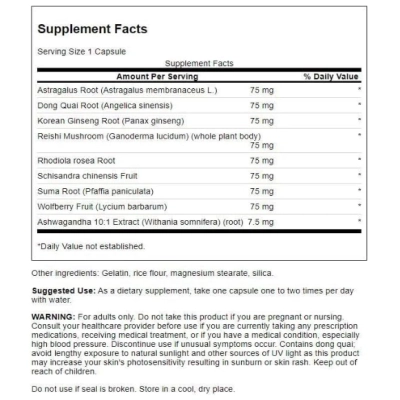 Supplement Facts

Serving Size 1 Capsule

Supplement Facts

| Amount Per Serving | | % Daily Value |
|---|---|---|
| Astragalus Root (Astragalus membranaceus L.) | 75 mg | * |
| Dong Quai Root (Angelica sinensis) | 75 mg | * |
| Korean Ginseng Root (Panax ginseng) | 75 mg | * |
| Reishi Mushroom (Ganoderma lucidum) (whole plant body) | 75 mg | * |
| Rhodiola rosea Root | 75 mg | * |
| Schisandra chinensis Fruit | 75 mg | * |
| Suma Root (Pfaffia paniculata) | 75 mg | * |
| Wolfberry Fruit (Lycium barbarum) | 75 mg | * |
| Ashwagandha 10:1 Extract (Withania somnifera) (root) | 7.5 mg | * |

*Daily Value not established.

Other ingredients: Gelatin, rice flour, magnesium stearate, silica.

Suggested Use: As a dietary supplement, take one capsule one to two times per day with water.

WARNING: For adults only. Do not take this product if you are pregnant or nursing. Consult your healthcare provider before use if you are currently taking any prescription medications, receiving medical treatment, or if you have a medical condition, especially high blood pressure. Discontinue use if unusual symptoms occur. Contains dong quai; avoid lengthy exposure to natural sunlight and other sources of UV light as this product may increase your skin's photosensitivity resulting in sunburn or skin rash. Keep out of reach of children.

Do not use if seal is broken. Store in a cool, dry place.